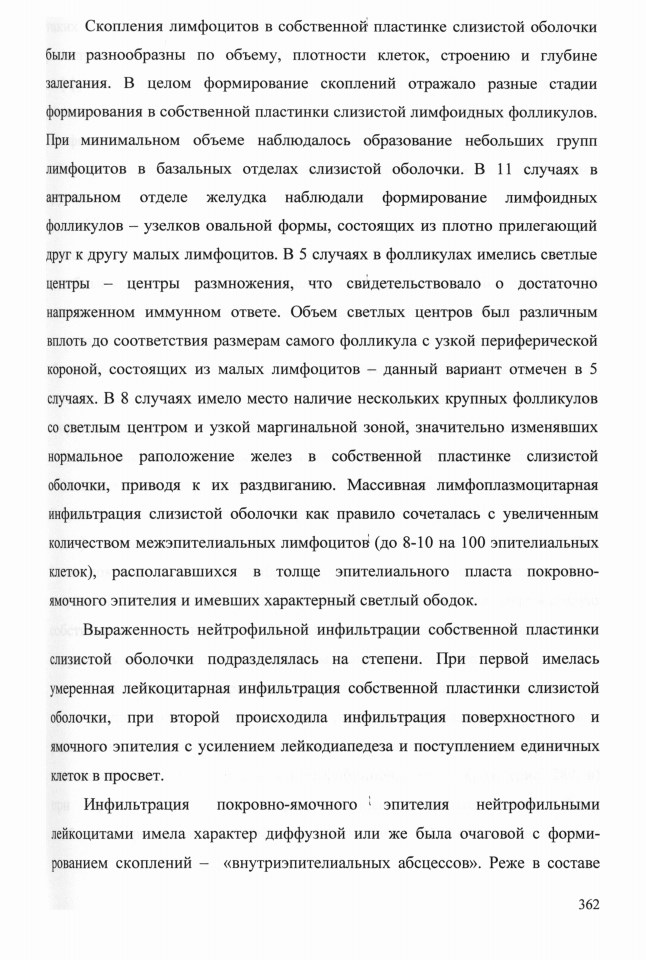 Скопления лимфоцитов в собственной пластинке слизистой оболочки были разнообразны по объему, плотности клеток, строению и глубине залегания. В целом формирование скоплений отражало разные стадии формирования в собственной пластинки слизистой лимфоидных фолликулов. При минимальном объеме наблюдалось образование небольших групп лимфоцитов в базальных отделах слизистой оболочки. В 11 случаях в антральном отделе желудка наблюдали формирование лимфоидных фолликулов – узелков овальной формы, состоящих из плотно прилегающий друг к другу малых лимфоцитов. В 5 случаях в фолликулах имелись светлые центры – центры размножения, что свидетельствовало о достаточно напряженном иммунном ответе. Объем светлых центров был различным вплоть до соответствия размерам самого фолликула с узкой периферической короной, состоящих из малых лимфоцитов – данный вариант отмечен в 5 случаях. В 8 случаях имело место наличие нескольких крупных фолликулов со светлым центром и узкой маргинальной зоной, значительно изменявших нормальное раположение желез в собственной пластинке слизистой оболочки, приводя к их раздвиганию. Массивная лимфоплазмоцитарная инфильтрация слизистой оболочки как правило сочеталась с увеличенным количеством межэпителиальных лимфоцитов (до 8-10 на 100 эпителиальных клеток), располагавшихся в толще эпителиального пласта покровно-ямочного эпителия и имевших характерный светлый ободок.

Выраженность нейтрофильной инфильтрации собственной пластинки слизистой оболочки подразделялась на степени. При первой имелась умеренная лейкоцитарная инфильтрация собственной пластинки слизистой оболочки, при второй происходила инфильтрация поверхностного и ямочного эпителия с усилением лейкодиапедеза и поступлением единичных клеток в просвет.

Инфильтрация покровно-ямочного эпителия нейтрофильными лейкоцитами имела характер диффузной или же была очаговой с формированием скоплений – «внутриэпителиальных абсцессов». Реже в составе

362